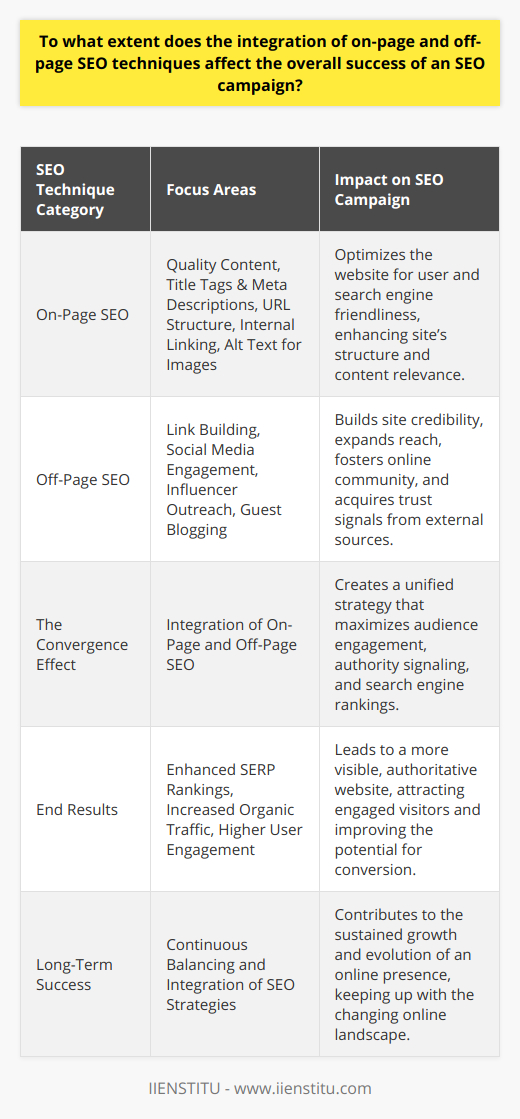 To what extent does the integration of on-page and off-page SEO techniques affect the overall success of an SEO campaign?

| SEO Technique Category | Focus Areas | Impact on SEO Campaign |
|---|---|---|
| On-Page SEO | Quality Content, Title Tags & Meta Descriptions, URL Structure, Internal Linking, Alt Text for Images | Optimizes the website for user and search engine friendliness, enhancing site's structure and content relevance. |
| Off-Page SEO | Link Building, Social Media Engagement, Influencer Outreach, Guest Blogging | Builds site credibility, expands reach, fosters online community, and acquires trust signals from external sources. |
| The Convergence Effect | Integration of On-Page and Off-Page SEO | Creates a unified strategy that maximizes audience engagement, authority signaling, and search engine rankings. |
| End Results | Enhanced SERP Rankings, Increased Organic Traffic, Higher User Engagement | Leads to a more visible, authoritative website, attracting engaged visitors and improving the potential for conversion. |
| Long-Term Success | Continuous Balancing and Integration of SEO Strategies | Contributes to the sustained growth and evolution of an online presence, keeping up with the changing online landscape. |

IIENSTITU - www.iienstitu.com